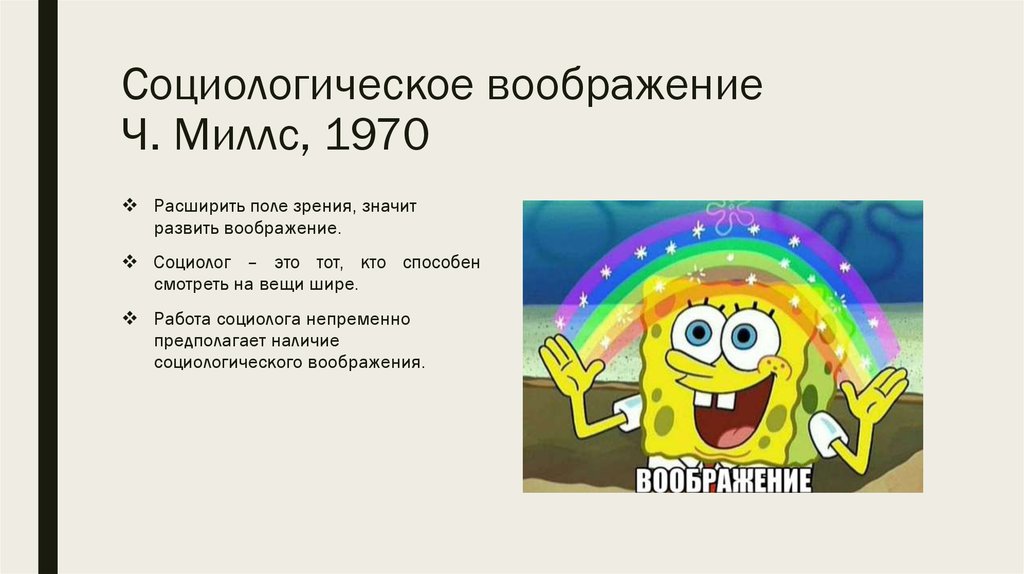 Социологическое воображение
Ч. Миллс, 1970

❖ Расширить поле зрения, значит развить воображение.

❖ Социолог – это тот, кто способен смотреть на вещи шире.

❖ Работа социолога непременно предполагает наличие социологического воображения.

ВООБРАЖЕНИЕ